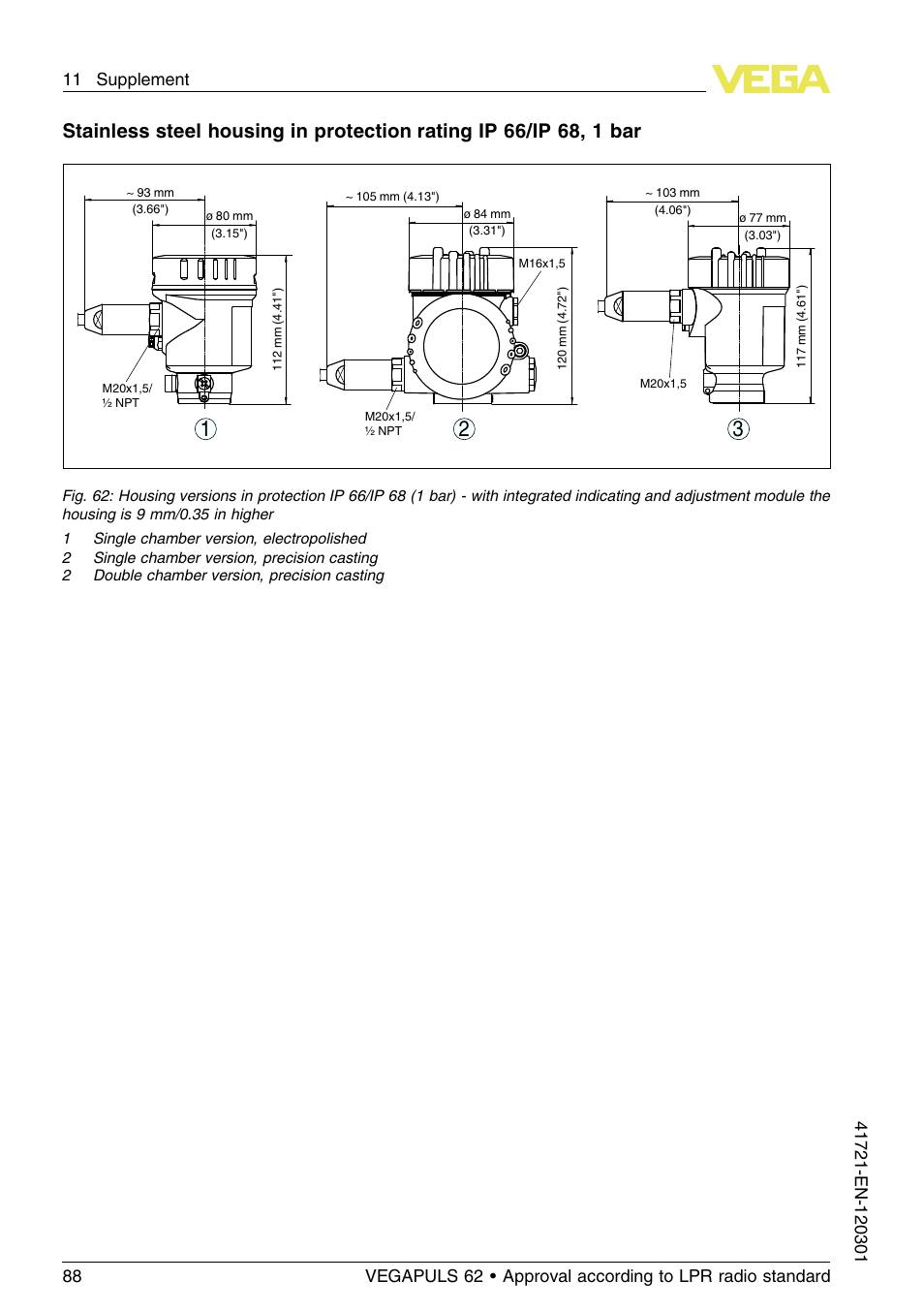 11 Supplement

VEGA

Stainless steel housing in protection rating IP 66/IP 68, 1 bar

~ 93 mm (3.66")
ø 80 mm (3.15")
112 mm (4.41")
M20x1,5/ ½ NPT
1

~ 105 mm (4.13")
ø 84 mm (3.31")
M16x1,5
120 mm (4.72")
M20x1,5/ ½ NPT
2

~ 103 mm (4.06")
ø 77 mm (3.03")
117 mm (4.61")
M20x1,5
3

Fig. 62: Housing versions in protection IP 66/IP 68 (1 bar) - with integrated indicating and adjustment module the housing is 9 mm/0.35 in higher

1 Single chamber version, electropolished
2 Single chamber version, precision casting
2 Double chamber version, precision casting

41721-EN-120301

88 VEGAPULS 62 • Approval according to LPR radio standard